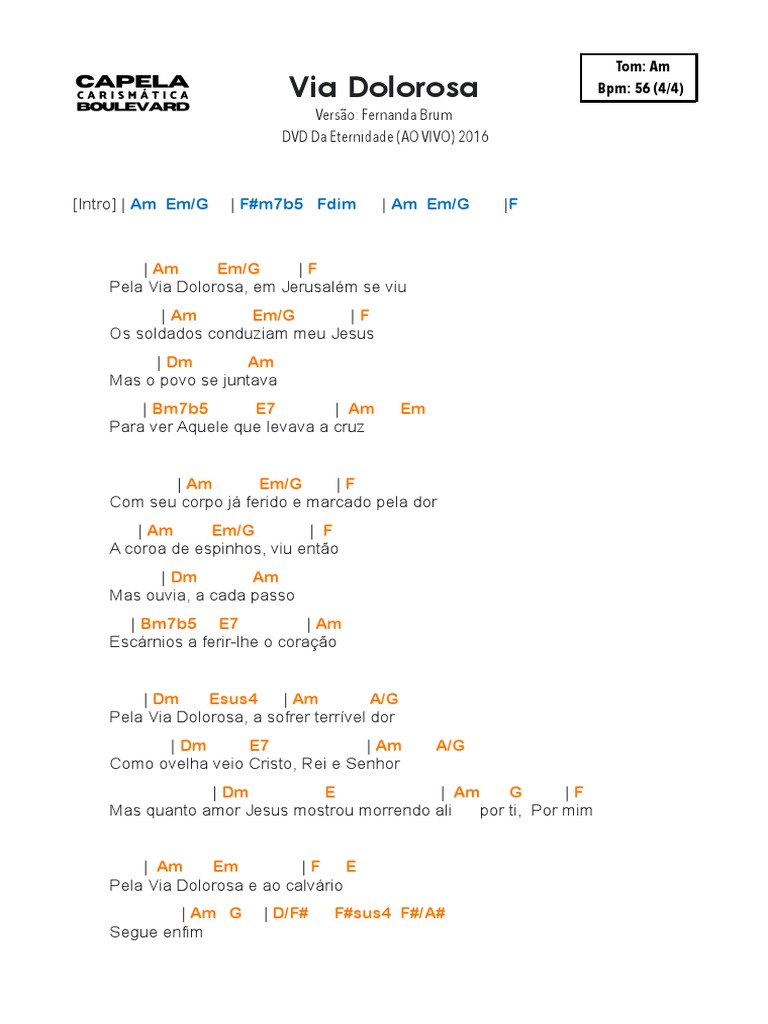 CAPELA
CARISMÁTICA
BOULEVARD

Via Dolorosa
Versão: Fernanda Brum
DVD Da Eternidade (AO VIVO) 2016

Tom: Am
Bpm: 56 (4/4)

[Intro] | Am Em/G | F#m7b5 Fdim | Am Em/G |F

| Am Em/G | F
Pela Via Dolorosa, em Jerusalém se viu
| Am Em/G | F
Os soldados conduziam meu Jesus
| Dm Am
Mas o povo se juntava
| Bm7b5 E7 | Am Em
Para ver Aquele que levava a cruz

| Am Em/G | F
Com seu corpo já ferido e marcado pela dor
| Am Em/G | F
A coroa de espinhos, viu então
| Dm Am
Mas ouvia, a cada passo
| Bm7b5 E7 | Am
Escárnios a ferir-lhe o coração

| Dm Esus4 | Am A/G
Pela Via Dolorosa, a sofrer terrível dor
| Dm E7 | Am A/G
Como ovelha veio Cristo, Rei e Senhor
| Dm E | Am G | F
Mas quanto amor Jesus mostrou morrendo ali por ti, Por mim

| Am Em | F E
Pela Via Dolorosa e ao calvário
| Am G | D/F# F#sus4 F#/A#
Segue enfim